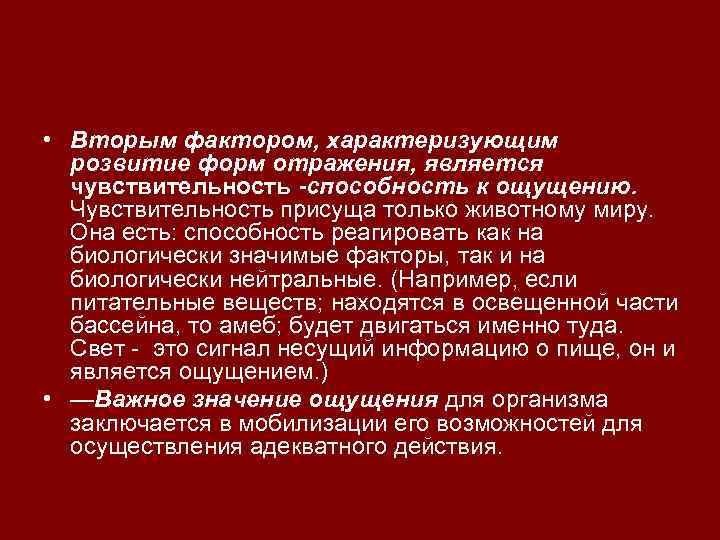 • Вторым фактором, характеризующим розвитие форм отражения, является чувствительность -способность к ощущению. Чувствительность присуща только животному миру. Она есть: способность реагировать как на биологически значимые факторы, так и на биологически нейтральные. (Например, если питательные веществ; находятся в освещенной части бассейна, то амеб; будет двигаться именно туда. Свет - это сигнал несущий информацию о пище, он и является ощущением.)

• —Важное значение ощущения для организма заключается в мобилизации его возможностей для осуществления адекватного действия.